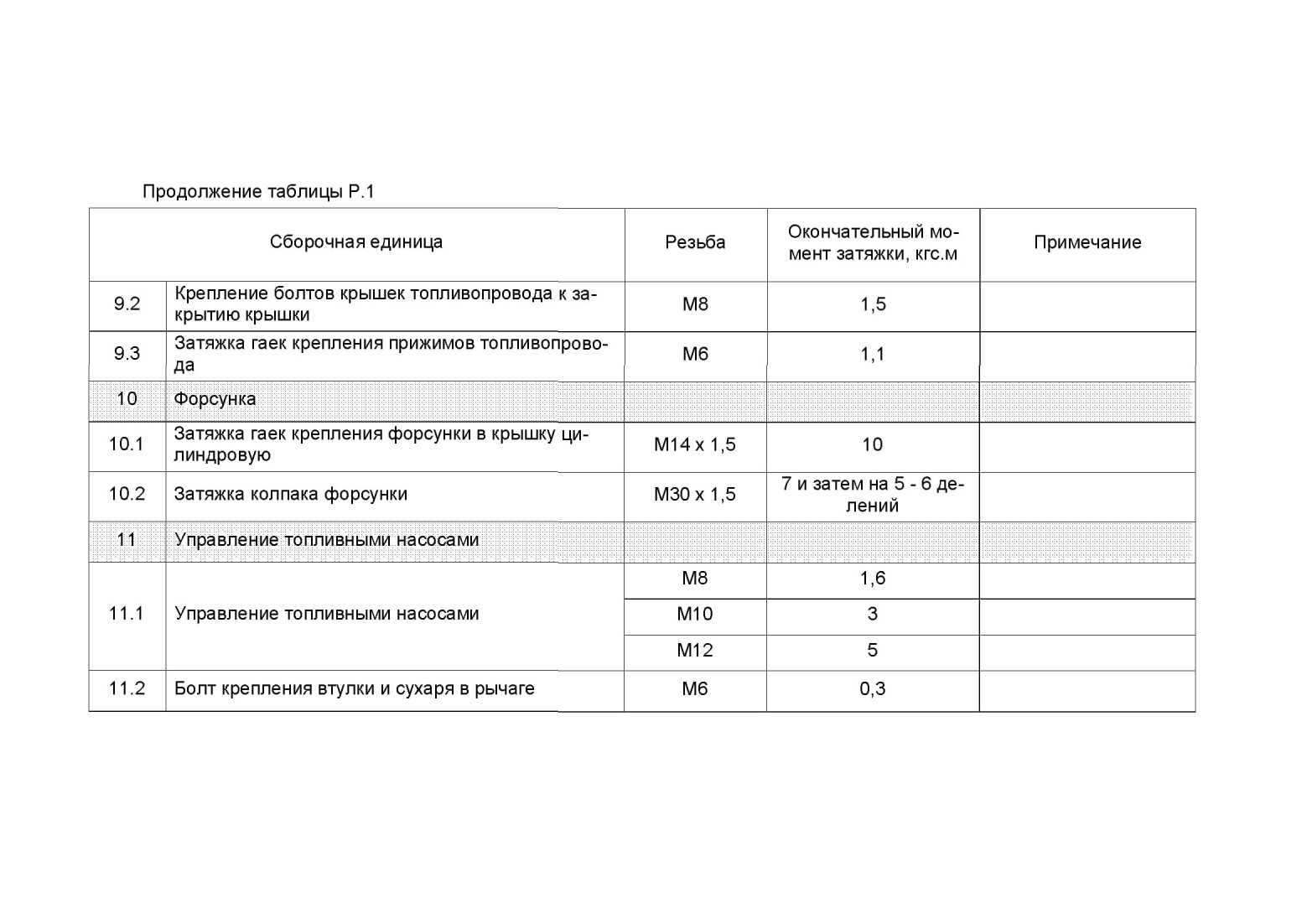 Продолжение таблицы Р.1

| Сборочная единица | | Резьба | Окончательный момент затяжки, кгс.м | Примечание |
|---|---|---|---|---|
| 9.2 | Крепление болтов крышек топливопровода к закрытию крышки | М8 | 1,5 | |
| 9.3 | Затяжка гаек крепления прижимов топливопровода | М6 | 1,1 | |
| 10 | Форсунка | | | |
| 10.1 | Затяжка гаек крепления форсунки в крышку цилиндровую | М14 х 1,5 | 10 | |
| 10.2 | Затяжка колпака форсунки | М30 х 1,5 | 7 и затем на 5 - 6 делений | |
| 11 | Управление топливными насосами | | | |
| 11.1 | Управление топливными насосами | М8 | 1,6 | |
| | | М10 | 3 | |
| | | М12 | 5 | |
| 11.2 | Болт крепления втулки и сухаря в рычаге | М6 | 0,3 | |